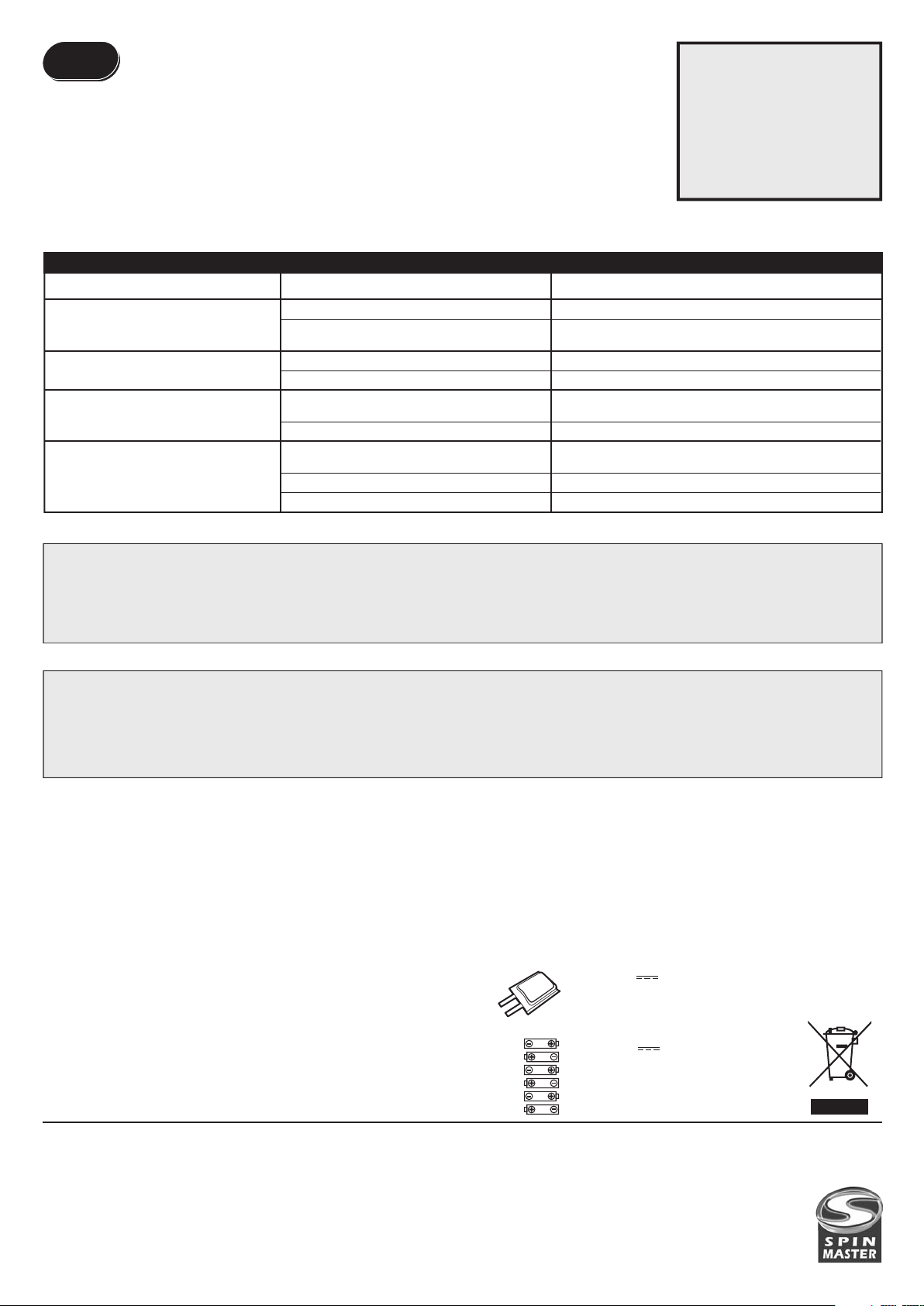 SPIN
MASTER